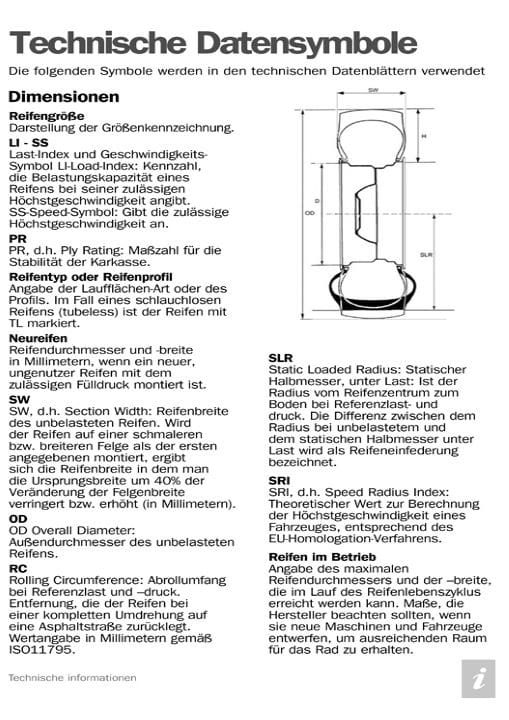 Technische Datensymbole

Die folgenden Symbole werden in den technischen Datenblättern verwendet

Dimensionen

Reifengröße
Darstellung der Größenkennzeichnung.

LI - SS
Last-Index und Geschwindigkeits-Symbol LI-Load-Index: Kennzahl, die Belastungskapazität eines Reifens bei seiner zulässigen Höchstgeschwindigkeit angibt.
SS-Speed-Symbol: Gibt die zulässige Höchstgeschwindigkeit an.

PR
PR, d.h. Ply Rating: Maßzahl für die Stabilität der Karkasse.

Reifentyp oder Reifenprofil
Angabe der Laufflächen-Art oder des Profils. Im Fall eines schlauchlosen Reifens (tubeless) ist der Reifen mit TL markiert.

Neureifen
Reifendurchmesser und -breite in Millimetern, wenn ein neuer, ungenutzer Reifen mit dem zulässigen Fülldruck montiert ist.

SW
SW, d.h. Section Width: Reifenbreite des unbelasteten Reifen. Wird der Reifen auf einer schmaleren bzw. breiteren Felge als der ersten angegebenen montiert, ergibt sich die Reifenbreite in dem man die Ursprungsbreite um 40% der Veränderung der Felgenbreite verringert bzw. erhöht (in Millimetern).

OD
OD Overall Diameter: Außendurchmesser des unbelasteten Reifens.

RC
Rolling Circumference: Abrollumfang bei Referenzlast und –druck. Entfernung, die der Reifen bei einer kompletten Umdrehung auf eine Asphaltstraße zurücklegt. Wertangabe in Millimetern gemäß ISO11795.

SW
H
D
OD
SLR

SLR
Static Loaded Radius: Statischer Halbmesser, unter Last: Ist der Radius vom Reifenzentrum zum Boden bei Referenzlast- und druck. Die Differenz zwischen dem Radius bei unbelastetem und dem statischen Halbmesser unter Last wird als Reifeneinfederung bezeichnet.

SRI
SRI, d.h. Speed Radius Index: Theoretischer Wert zur Berechnung der Höchstgeschwindigkeit eines Fahrzeuges, entsprechend des EU-Homologation-Verfahrens.

Reifen im Betrieb
Angabe des maximalen Reifendurchmessers und der –breite, die im Lauf des Reifenlebenszyklus erreicht werden kann. Maße, die Hersteller beachten sollten, wenn sie neue Maschinen und Fahrzeuge entwerfen, um ausreichenden Raum für das Rad zu erhalten.

Technische informationen

i